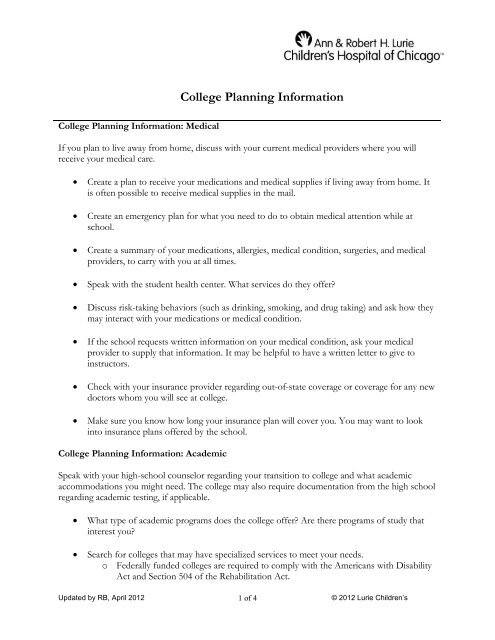 Ann & Robert H. Lurie
Children's Hospital of Chicago™

College Planning Information

College Planning Information: Medical

If you plan to live away from home, discuss with your current medical providers where you will receive your medical care.

• Create a plan to receive your medications and medical supplies if living away from home. It is often possible to receive medical supplies in the mail.

• Create an emergency plan for what you need to do to obtain medical attention while at school.

• Create a summary of your medications, allergies, medical condition, surgeries, and medical providers, to carry with you at all times.

• Speak with the student health center. What services do they offer?

• Discuss risk-taking behaviors (such as drinking, smoking, and drug taking) and ask how they may interact with your medications or medical condition.

• If the school requests written information on your medical condition, ask your medical provider to supply that information. It may be helpful to have a written letter to give to instructors.

• Check with your insurance provider regarding out-of-state coverage or coverage for any new doctors whom you will see at college.

• Make sure you know how long your insurance plan will cover you. You may want to look into insurance plans offered by the school.

College Planning Information: Academic

Speak with your high-school counselor regarding your transition to college and what academic accommodations you might need. The college may also require documentation from the high school regarding academic testing, if applicable.

• What type of academic programs does the college offer? Are there programs of study that interest you?

• Search for colleges that may have specialized services to meet your needs.
  o Federally funded colleges are required to comply with the Americans with Disability Act and Section 504 of the Rehabilitation Act.

Updated by RB, April 2012    1 of 4    © 2012 Lurie Children's